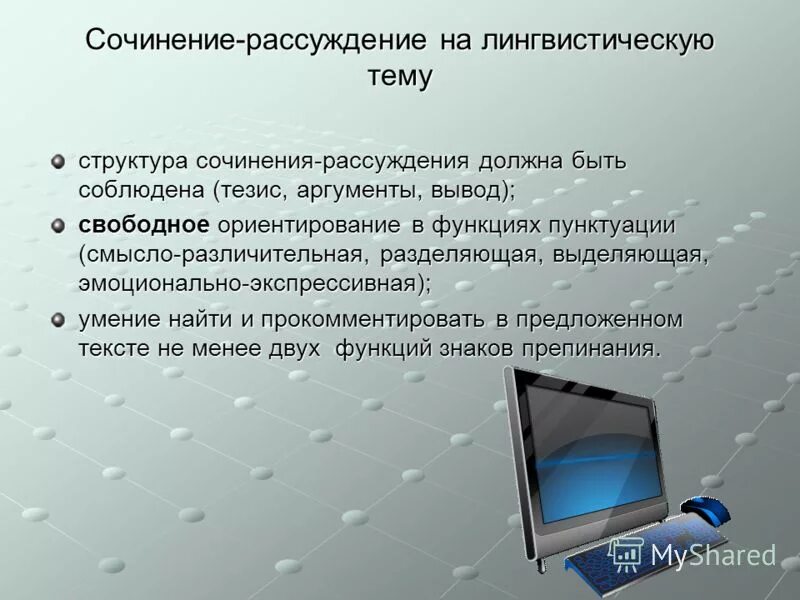 Сочинение-рассуждение на лингвистическую тему

структура сочинения-рассуждения должна быть соблюдена (тезис, аргументы, вывод);

свободное ориентирование в функциях пунктуации (смысло-различительная, разделяющая, выделяющая, эмоционально-экспрессивная);

умение найти и прокомментировать в предложенном тексте не менее двух функций знаков препинания.

MyShared